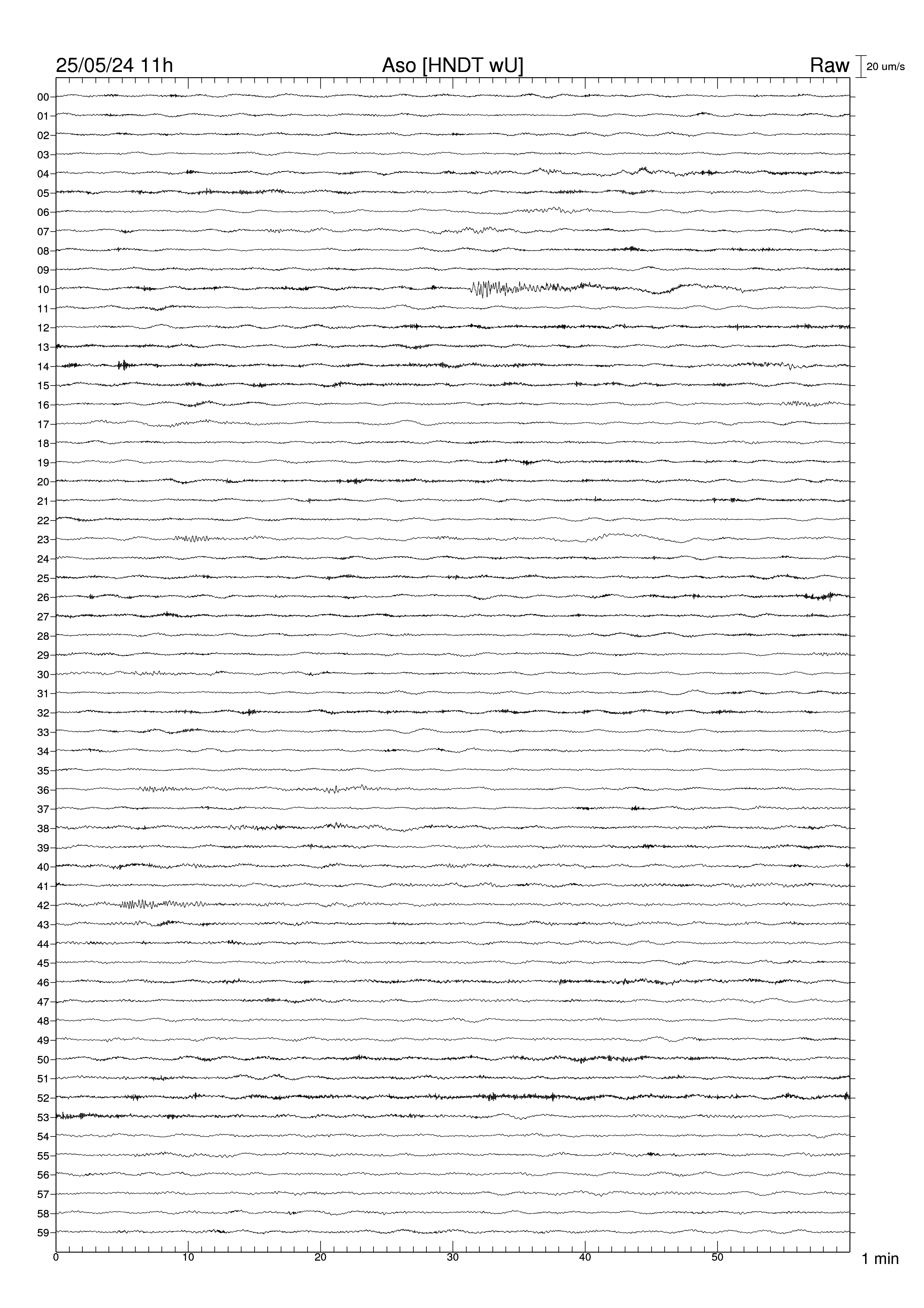 25/05/24 11h

Aso [HNDT wU]

Raw

20 um/s

00
01
02
03
04
05
06
07
08
09
10
11
12
13
14
15
16
17
18
19
20
21
22
23
24
25
26
27
28
29
30
31
32
33
34
35
36
37
38
39
40
41
42
43
44
45
46
47
48
49
50
51
52
53
54
55
56
57
58
59

0
10
20
30
40
50

1 min